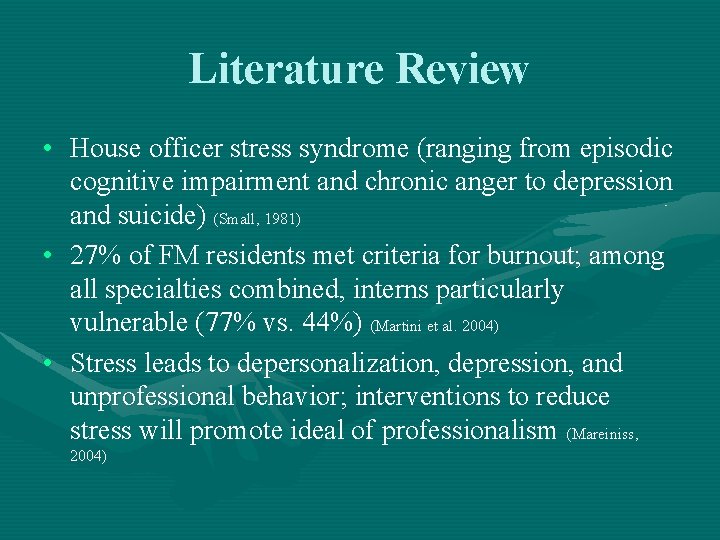 Literature Review

• House officer stress syndrome (ranging from episodic cognitive impairment and chronic anger to depression and suicide) (Small, 1981)
• 27% of FM residents met criteria for burnout; among all specialties combined, interns particularly vulnerable (77% vs. 44%) (Martini et al. 2004)
• Stress leads to depersonalization, depression, and unprofessional behavior; interventions to reduce stress will promote ideal of professionalism (Mareiniss, 2004)